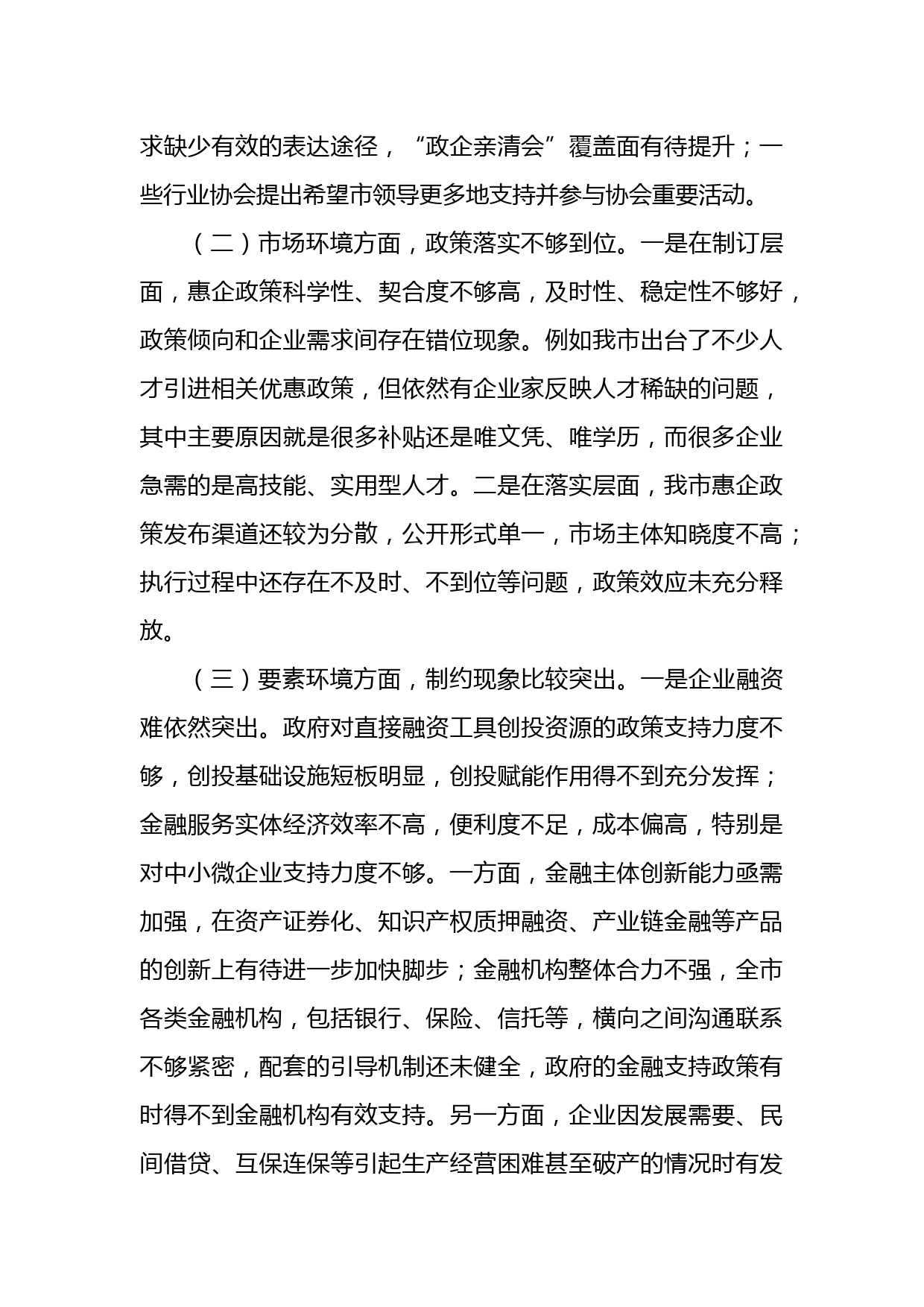 求缺少有效的表达途径，“政企亲清会”覆盖面有待提升；一些行业协会提出希望市领导更多地支持并参与协会重要活动。

（二）市场环境方面，政策落实不够到位。一是在制订层面，惠企政策科学性、契合度不够高，及时性、稳定性不够好，政策倾向和企业需求间存在错位现象。例如我市出台了不少人才引进相关优惠政策，但依然有企业家反映人才稀缺的问题，其中主要原因就是很多补贴还是唯文凭、唯学历，而很多企业急需的是高技能、实用型人才。二是在落实层面，我市惠企政策发布渠道还较为分散，公开形式单一，市场主体知晓度不高；执行过程中还存在不及时、不到位等问题，政策效应未充分释放。

（三）要素环境方面，制约现象比较突出。一是企业融资难依然突出。政府对直接融资工具创投资源的政策支持力度不够，创投基础设施短板明显，创投赋能作用得不到充分发挥；金融服务实体经济效率不高，便利度不足，成本偏高，特别是对中小微企业支持力度不够。一方面，金融主体创新能力亟需加强，在资产证券化、知识产权质押融资、产业链金融等产品的创新上有待进一步加快脚步；金融机构整体合力不强，全市各类金融机构，包括银行、保险、信托等，横向之间沟通联系不够紧密，配套的引导机制还未健全，政府的金融支持政策有时得不到金融机构有效支持。另一方面，企业因发展需要、民间借贷、互保连保等引起生产经营困难甚至破产的情况时有发